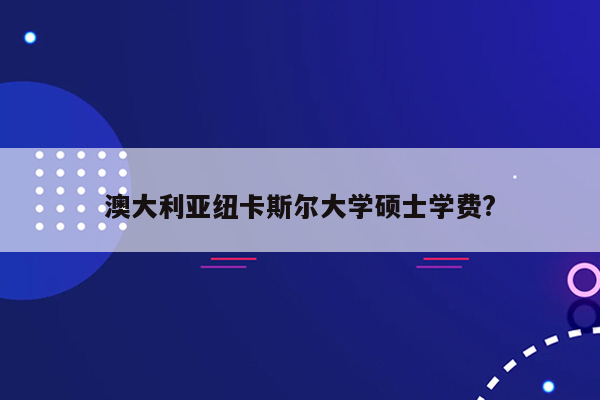 澳大利亚纽卡斯尔大学硕士学费?